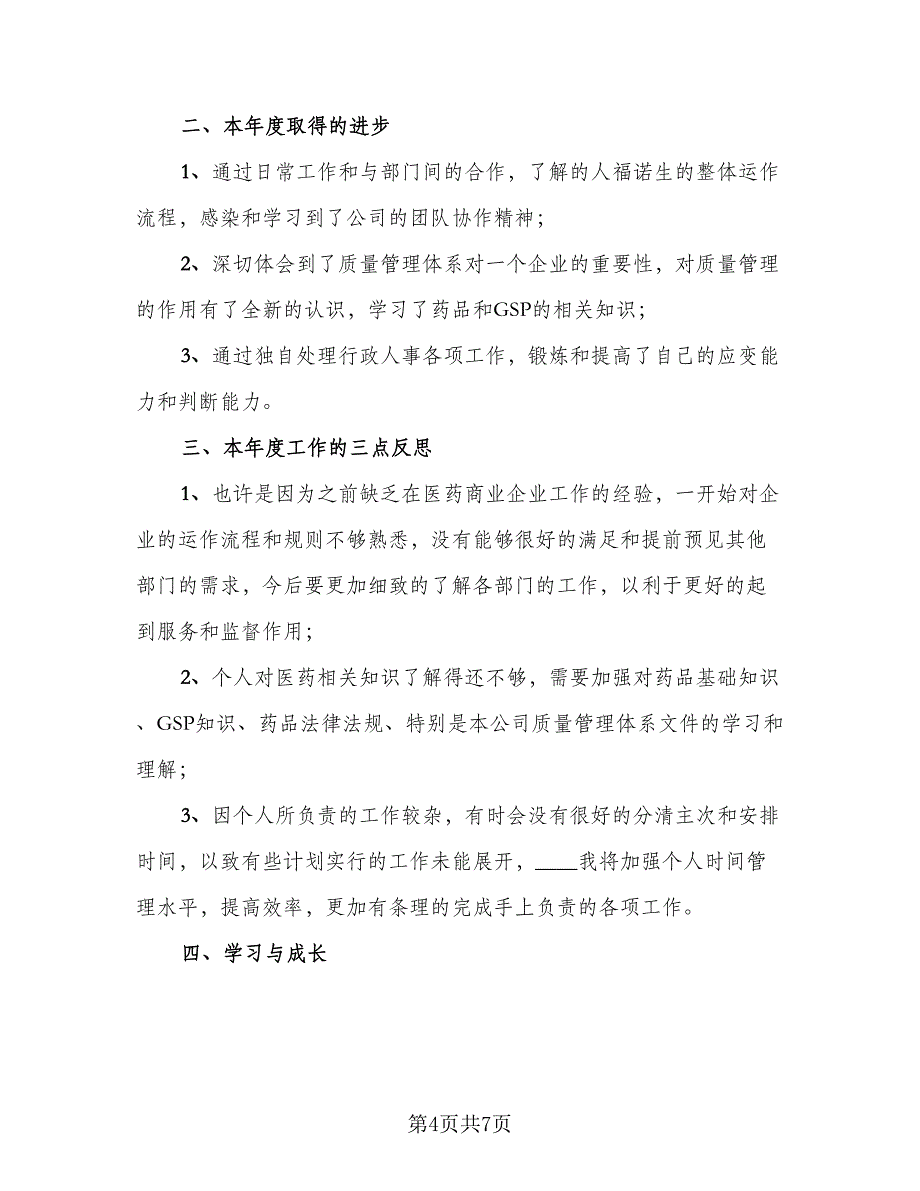 二、本年度取得的进步

1、通过日常工作和与部门间的合作，了解的人福诺生的整体运作流程，感染和学习到了公司的团队协作精神；

2、深切体会到了质量管理体系对一个企业的重要性，对质量管理的作用有了全新的认识，学习了药品和GSP的相关知识；

3、通过独自处理行政人事各项工作，锻炼和提高了自己的应变能力和判断能力。

三、本年度工作的三点反思

1、也许是因为之前缺乏在医药商业企业工作的经验，一开始对企业的运作流程和规则不够熟悉，没有能够很好的满足和提前预见其他部门的需求，今后要更加细致的了解各部门的工作，以利于更好的起到服务和监督作用；

2、个人对医药相关知识了解得还不够，需要加强对药品基础知识、GSP知识、药品法律法规、特别是本公司质量管理体系文件的学习和理解；

3、因个人所负责的工作较杂，有时会没有很好的分清主次和安排时间，以致有些计划实行的工作未能展开，____我将加强个人时间管理水平，提高效率，更加有条理的完成手上负责的各项工作。

四、学习与成长

第4页共7页